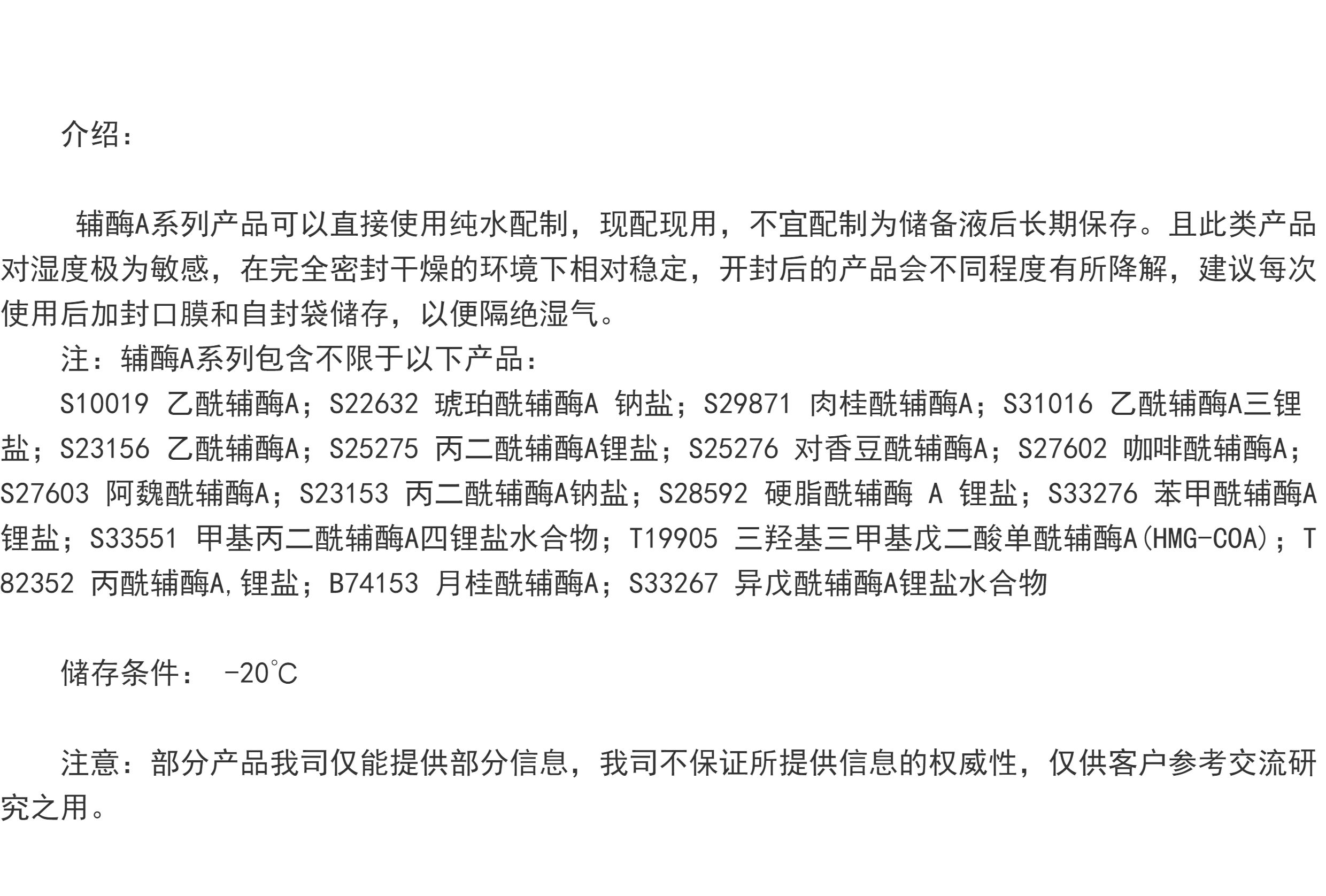 介绍：

辅酶A系列产品可以直接使用纯水配制，现配现用，不宜配制为储备液后长期保存。且此类产品对湿度极为敏感，在完全密封干燥的环境下相对稳定，开封后的产品会不同程度有所降解，建议每次使用后加封口膜和自封袋储存，以便隔绝湿气。

注：辅酶A系列包含不限于以下产品：

S10019 乙酰辅酶A；S22632 琥珀酰辅酶A 钠盐；S29871 肉桂酰辅酶A；S31016 乙酰辅酶A三锂盐；S23156 乙酰辅酶A；S25275 丙二酰辅酶A锂盐；S25276 对香豆酰辅酶A；S27602 咖啡酰辅酶A；S27603 阿魏酰辅酶A；S23153 丙二酰辅酶A钠盐；S28592 硬脂酰辅酶 A 锂盐；S33276 苯甲酰辅酶A锂盐；S33551 甲基丙二酰辅酶A四锂盐水合物；T19905 三羟基三甲基戊二酸单酰辅酶A(HMG-COA)；T82352 丙酰辅酶A,锂盐；B74153 月桂酰辅酶A；S33267 异戊酰辅酶A锂盐水合物

储存条件： -20℃

注意：部分产品我司仅能提供部分信息，我司不保证所提供信息的权威性，仅供客户参考交流研究之用。